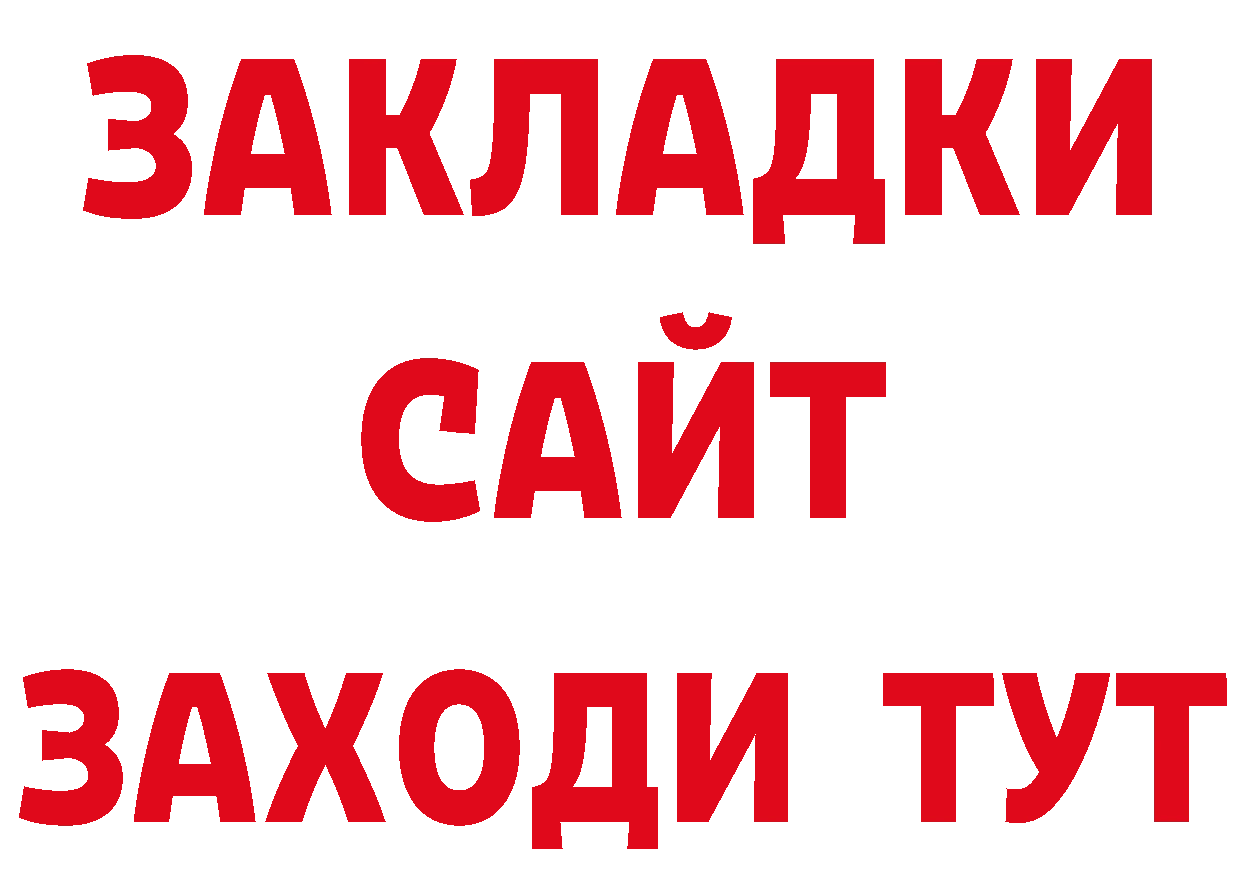 ЗАКЛАДКИ
САЙТ
ЗАХОДИ ТУТ